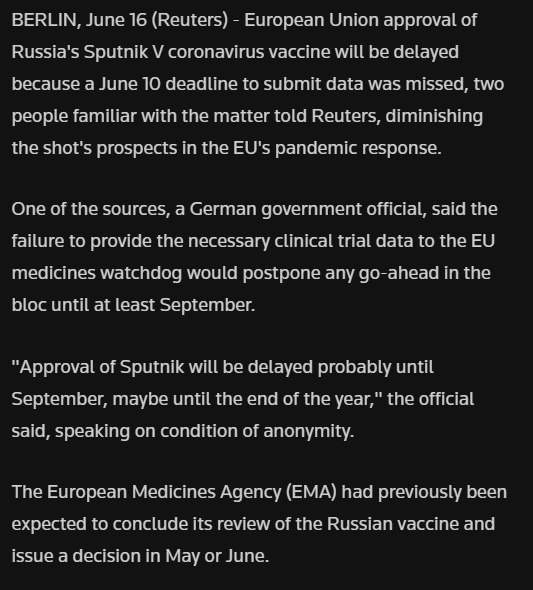 BERLIN, June 16 (Reuters) - European Union approval of Russia's Sputnik V coronavirus vaccine will be delayed because a June 10 deadline to submit data was missed, two people familiar with the matter told Reuters, diminishing the shot's prospects in the EU's pandemic response.

One of the sources, a German government official, said the failure to provide the necessary clinical trial data to the EU medicines watchdog would postpone any go-ahead in the bloc until at least September.

"Approval of Sputnik will be delayed probably until September, maybe until the end of the year," the official said, speaking on condition of anonymity.

The European Medicines Agency (EMA) had previously been expected to conclude its review of the Russian vaccine and issue a decision in May or June.